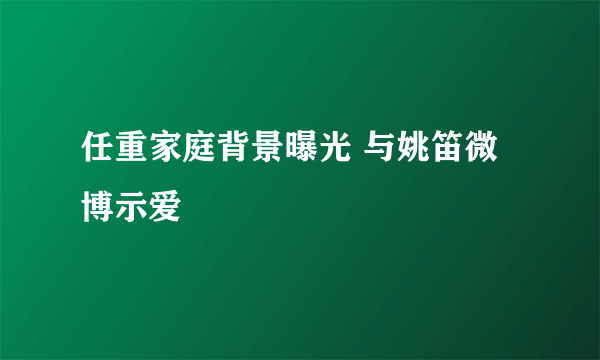 任重家庭背景曝光 与姚笛微博示爱